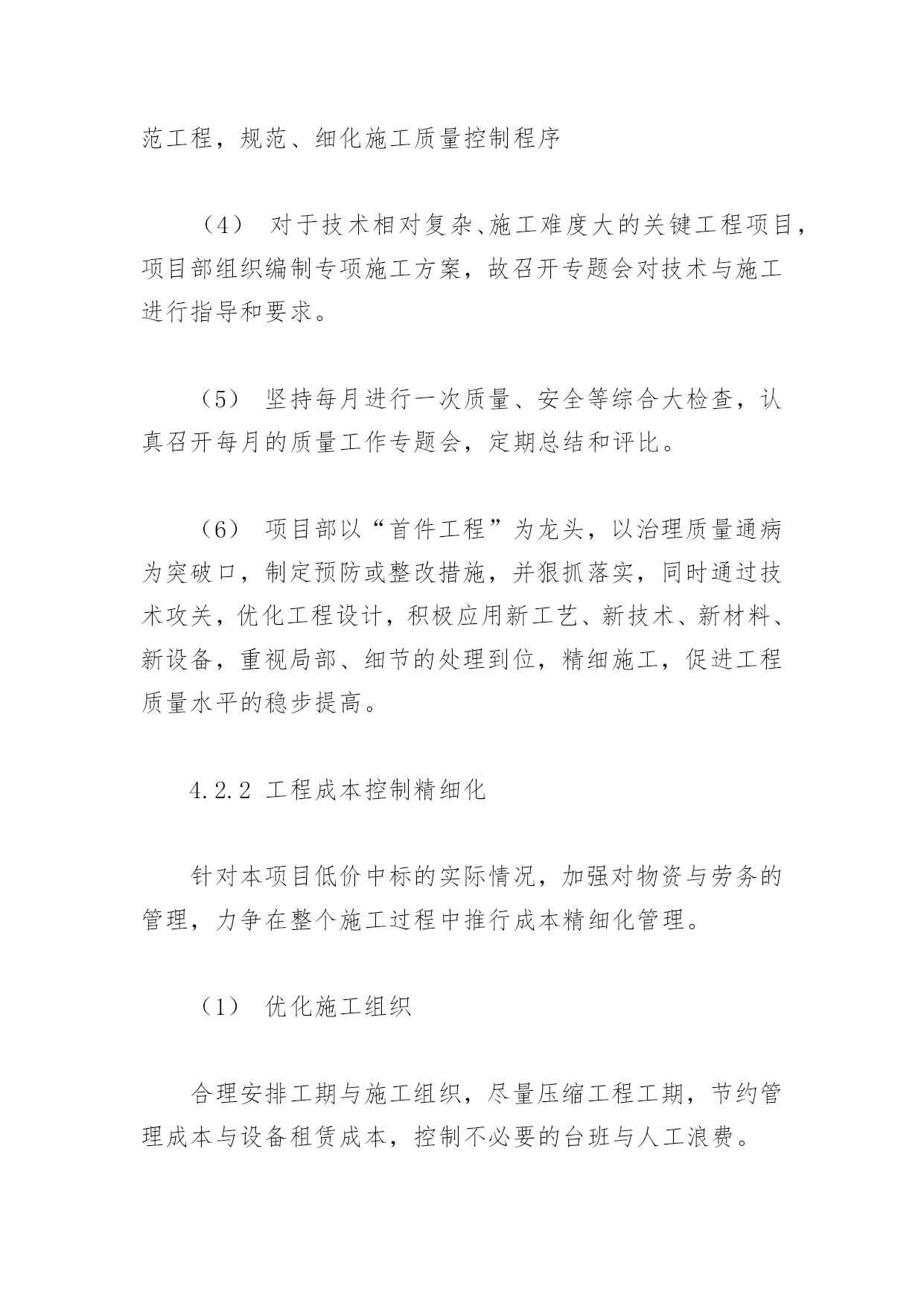 范工程，规范、细化施工质量控制程序

（4） 对于技术相对复杂、施工难度大的关键工程项目，项目部组织编制专项施工方案，故召开专题会对技术与施工进行指导和要求。

（5） 坚持每月进行一次质量、安全等综合大检查，认真召开每月的质量工作专题会，定期总结和评比。

（6） 项目部以“首件工程”为龙头，以治理质量通病为突破口，制定预防或整改措施，并狠抓落实，同时通过技术攻关，优化工程设计，积极应用新工艺、新技术、新材料、新设备，重视局部、细节的处理到位，精细施工，促进工程质量水平的稳步提高。

4.2.2 工程成本控制精细化

针对本项目低价中标的实际情况，加强对物资与劳务的管理，力争在整个施工过程中推行成本精细化管理。

（1） 优化施工组织

合理安排工期与施工组织，尽量压缩工程工期，节约管理成本与设备租赁成本，控制不必要的台班与人工浪费。